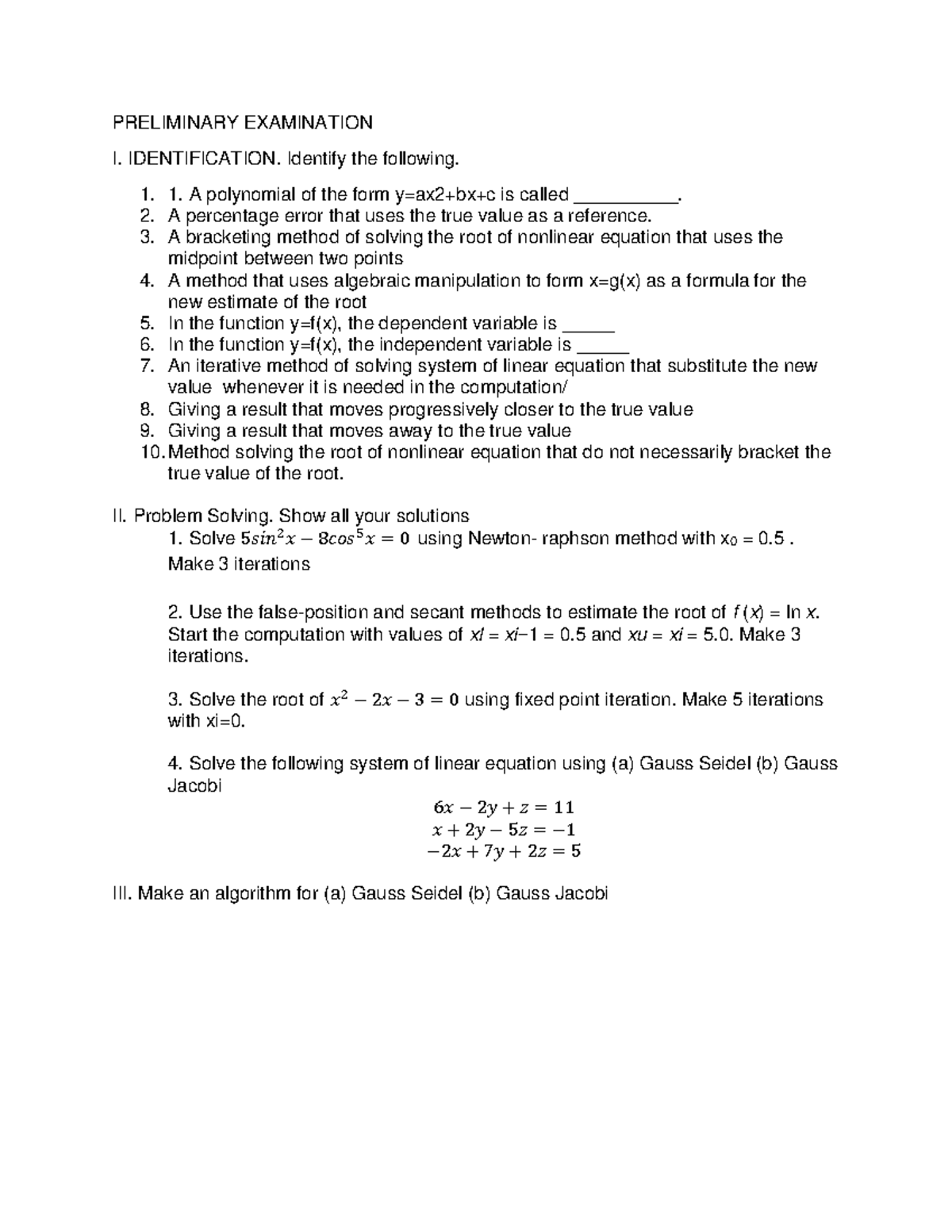 PRELIMINARY EXAMINATION

I. IDENTIFICATION. Identify the following.

1. 1. A polynomial of the form y=ax2+bx+c is called ____.
2. A percentage error that uses the true value as a reference.
3. A bracketing method of solving the root of nonlinear equation that uses the midpoint between two points
4. A method that uses algebraic manipulation to form x=g(x) as a formula for the new estimate of the root
5. In the function y=f(x), the dependent variable is ____
6. In the function y=f(x), the independent variable is ____
7. An iterative method of solving system of linear equation that substitute the new value whenever it is needed in the computation/
8. Giving a result that moves progressively closer to the true value
9. Giving a result that moves away to the true value
10. Method solving the root of nonlinear equation that do not necessarily bracket the true value of the root.

II. Problem Solving. Show all your solutions

1. Solve $5sin^2x - 8cos^5x = 0$ using Newton- raphson method with $x_0$ = 0.5 . Make 3 iterations

2. Use the false-position and secant methods to estimate the root of f (x) = ln x. Start the computation with values of xl = xi−1 = 0.5 and xu = xi = 5.0. Make 3 iterations.

3. Solve the root of $x^2 - 2x - 3 = 0$ using fixed point iteration. Make 5 iterations with xi=0.

4. Solve the following system of linear equation using (a) Gauss Seidel (b) Gauss Jacobi

$6x - 2y + z = 11$
$x + 2y - 5z = -1$
$-2x + 7y + 2z = 5$

III. Make an algorithm for (a) Gauss Seidel (b) Gauss Jacobi